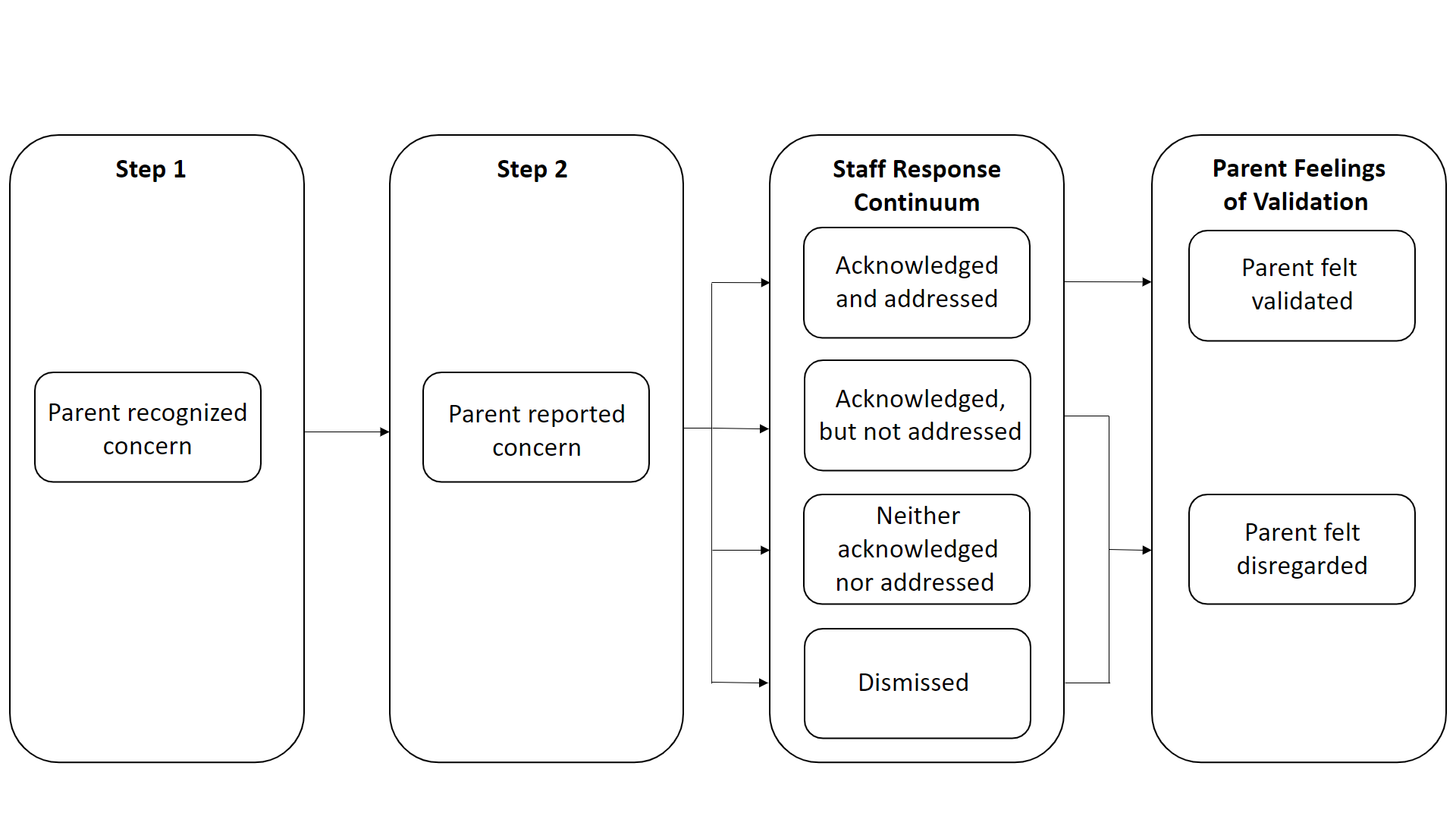 Step 1

Parent recognized concern

Step 2

Parent reported concern

Staff Response Continuum

Acknowledged and addressed

Acknowledged, but not addressed

Neither acknowledged nor addressed

Dismissed

Parent Feelings of Validation

Parent felt validated

Parent felt disregarded